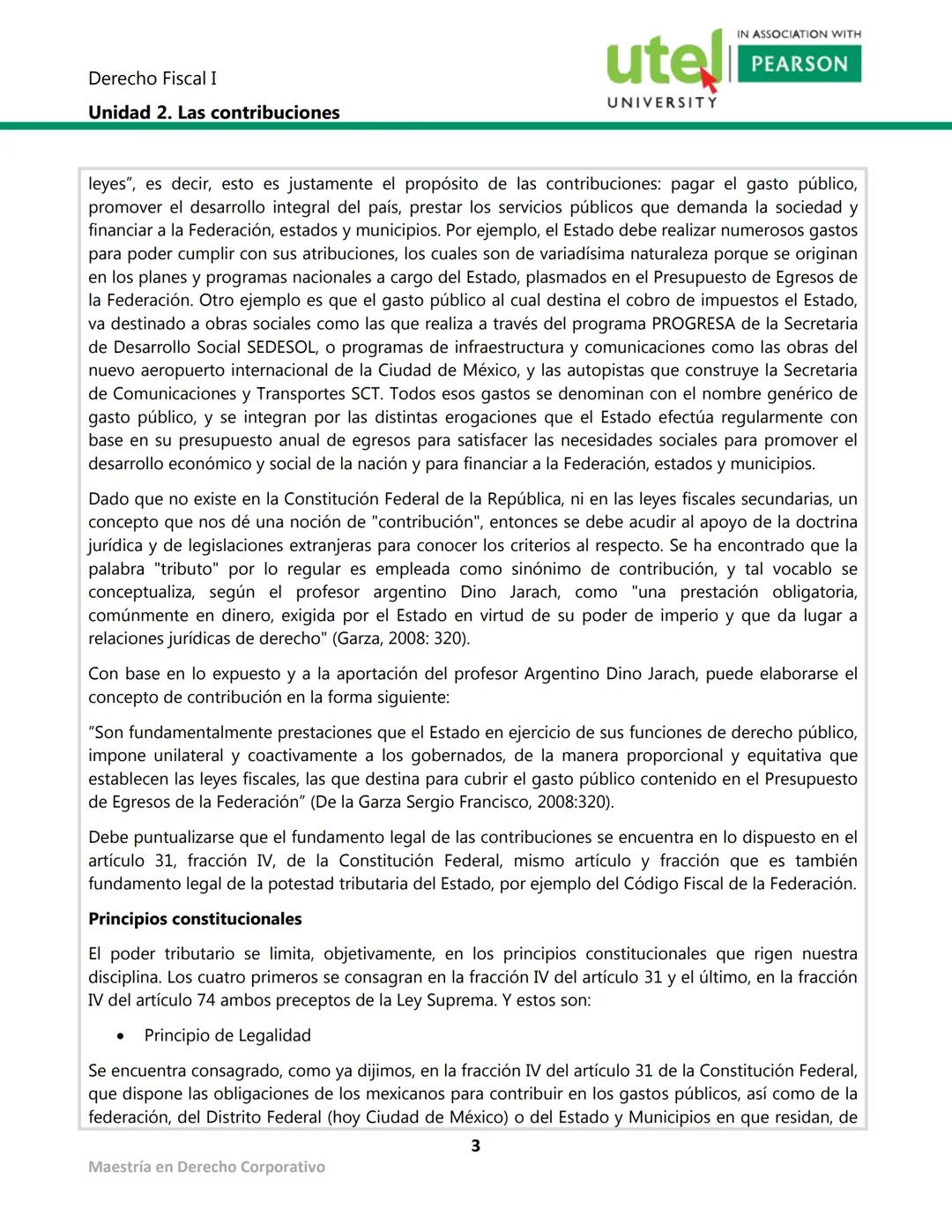 Derecho Fiscal I

Unidad 2. Las contribuciones

utel UNIVERSITY IN ASSOCIATION WITH PEARSON

leyes", es decir, esto es justamente el propósito de las contribuciones: pagar el gasto público, promover el desarrollo integral del país, prestar los servicios públicos que demanda la sociedad y financiar a la Federación, estados y municipios. Por ejemplo, el Estado debe realizar numerosos gastos para poder cumplir con sus atribuciones, los cuales son de variadísima naturaleza porque se originan en los planes y programas nacionales a cargo del Estado, plasmados en el Presupuesto de Egresos de la Federación. Otro ejemplo es que el gasto público al cual destina el cobro de impuestos el Estado, va destinado a obras sociales como las que realiza a través del programa PROGRESA de la Secretaria de Desarrollo Social SEDESOL, o programas de infraestructura y comunicaciones como las obras del nuevo aeropuerto internacional de la Ciudad de México, y las autopistas que construye la Secretaria de Comunicaciones y Transportes SCT. Todos esos gastos se denominan con el nombre genérico de gasto público, y se integran por las distintas erogaciones que el Estado efectúa regularmente con base en su presupuesto anual de egresos para satisfacer las necesidades sociales para promover el desarrollo económico y social de la nación y para financiar a la Federación, estados y municipios.

Dado que no existe en la Constitución Federal de la República, ni en las leyes fiscales secundarias, un concepto que nos dé una noción de "contribución", entonces se debe acudir al apoyo de la doctrina jurídica y de legislaciones extranjeras para conocer los criterios al respecto. Se ha encontrado que la palabra "tributo" por lo regular es empleada como sinónimo de contribución, y tal vocablo se conceptualiza, según el profesor argentino Dino Jarach, como "una prestación obligatoria, comúnmente en dinero, exigida por el Estado en virtud de su poder de imperio y que da lugar a relaciones jurídicas de derecho" (Garza, 2008: 320).

Con base en lo expuesto y a la aportación del profesor Argentino Dino Jarach, puede elaborarse el concepto de contribución en la forma siguiente:

"Son fundamentalmente prestaciones que el Estado en ejercicio de sus funciones de derecho público, impone unilateral y coactivamente a los gobernados, de la manera proporcional y equitativa que establecen las leyes fiscales, las que destina para cubrir el gasto público contenido en el Presupuesto de Egresos de la Federación" (De la Garza Sergio Francisco, 2008:320).

Debe puntualizarse que el fundamento legal de las contribuciones se encuentra en lo dispuesto en el artículo 31, fracción IV, de la Constitución Federal, mismo artículo y fracción que es también fundamento legal de la potestad tributaria del Estado, por ejemplo del Código Fiscal de la Federación.

Principios constitucionales

El poder tributario se limita, objetivamente, en los principios constitucionales que rigen nuestra disciplina. Los cuatro primeros se consagran en la fracción IV del artículo 31 y el último, en la fracción IV del artículo 74 ambos preceptos de la Ley Suprema. Y estos son:

• Principio de Legalidad

Se encuentra consagrado, como ya dijimos, en la fracción IV del artículo 31 de la Constitución Federal, que dispone las obligaciones de los mexicanos para contribuir en los gastos públicos, así como de la federación, del Distrito Federal (hoy Ciudad de México) o del Estado y Municipios en que residan, de

3

Maestría en Derecho Corporativo